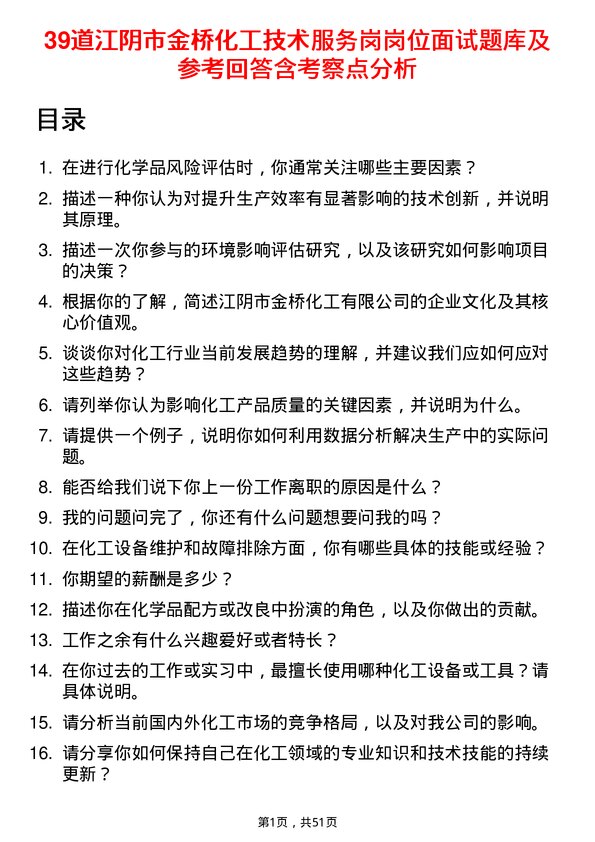 39道江阴市金桥化工技术服务岗岗位面试题库及参考回答含考察点分析

目录

1. 在进行化学品风险评估时，你通常关注哪些主要因素？
2. 描述一种你认为对提升生产效率有显著影响的技术创新，并说明其原理。
3. 描述一次你参与的环境影响评估研究，以及该研究如何影响项目的决策？
4. 根据你的了解，简述江阴市金桥化工有限公司的企业文化及其核心价值观。
5. 谈谈你对化工行业当前发展趋势的理解，并建议我们应如何应对这些趋势？
6. 请列举你认为影响化工产品质量的关键因素，并说明为什么。
7. 请提供一个例子，说明你如何利用数据分析解决生产中的实际问题。
8. 能否给我们说下你上一份工作离职的原因是什么？
9. 我的问题问完了，你还有什么问题想要问我的吗？
10. 在化工设备维护和故障排除方面，你有哪些具体的技能或经验？
11. 你期望的薪酬是多少？
12. 描述你在化学品配方或改良中扮演的角色，以及你做出的贡献。
13. 工作之余有什么兴趣爱好或者特长？
14. 在你过去的工作或实习中，最擅长使用哪种化工设备或工具？请具体说明。
15. 请分析当前国内外化工市场的竞争格局，以及对我公司的影响。
16. 请分享你如何保持自己在化工领域的专业知识和技术技能的持续更新？

第1页，共51页